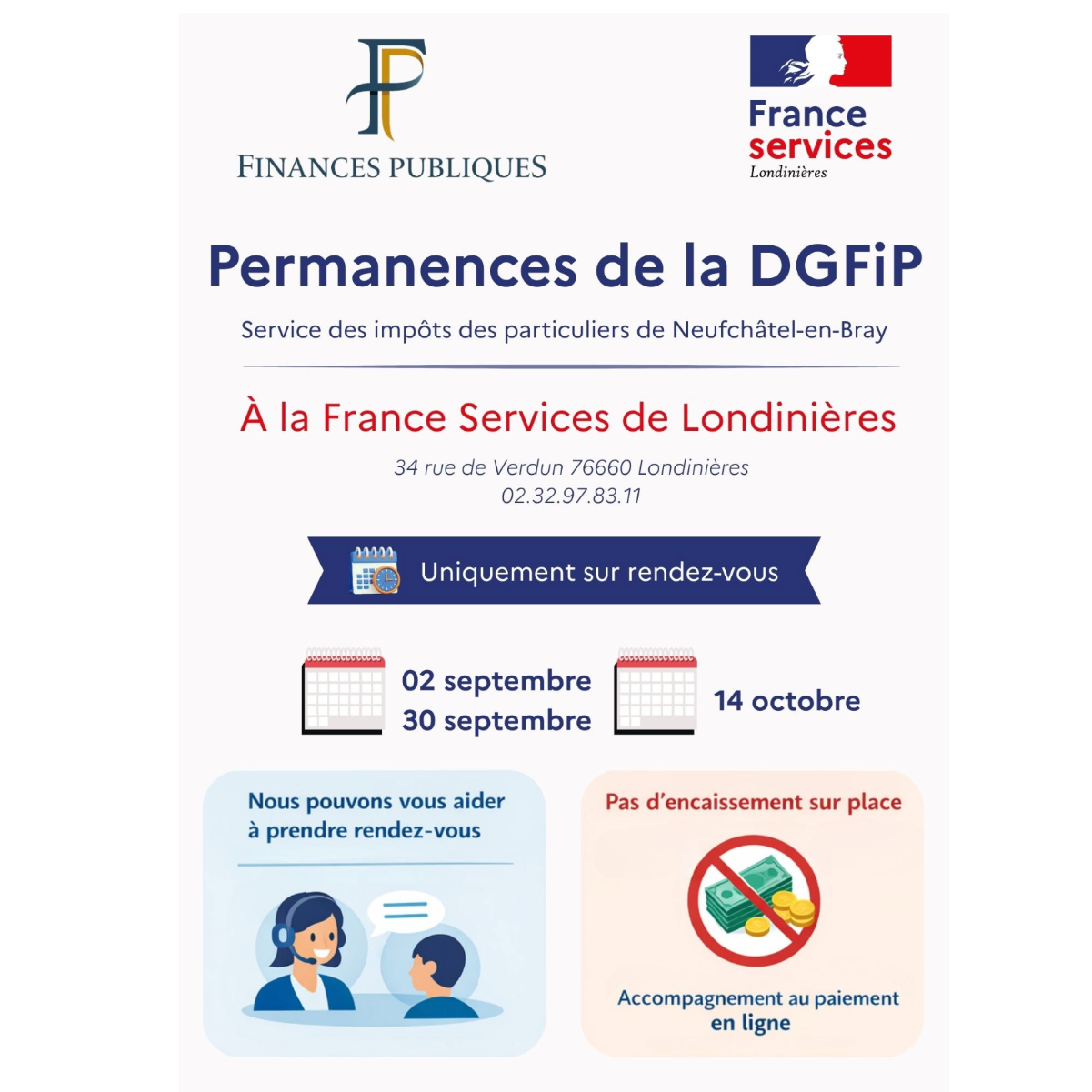 FINANCES PUBLIQUES

France
services
Londinières

Permanences de la DGFiP

Service des impôts des particuliers de Neufchâtel-en-Bray

À la France Services de Londinières

34 rue de Verdun 76660 Londinières
02.32.97.83.11

Uniquement sur rendez-vous

02 septembre
30 septembre

14 octobre

Nous pouvons vous aider à prendre rendez-vous

Pas d'encaissement sur place

Accompagnement au paiement en ligne